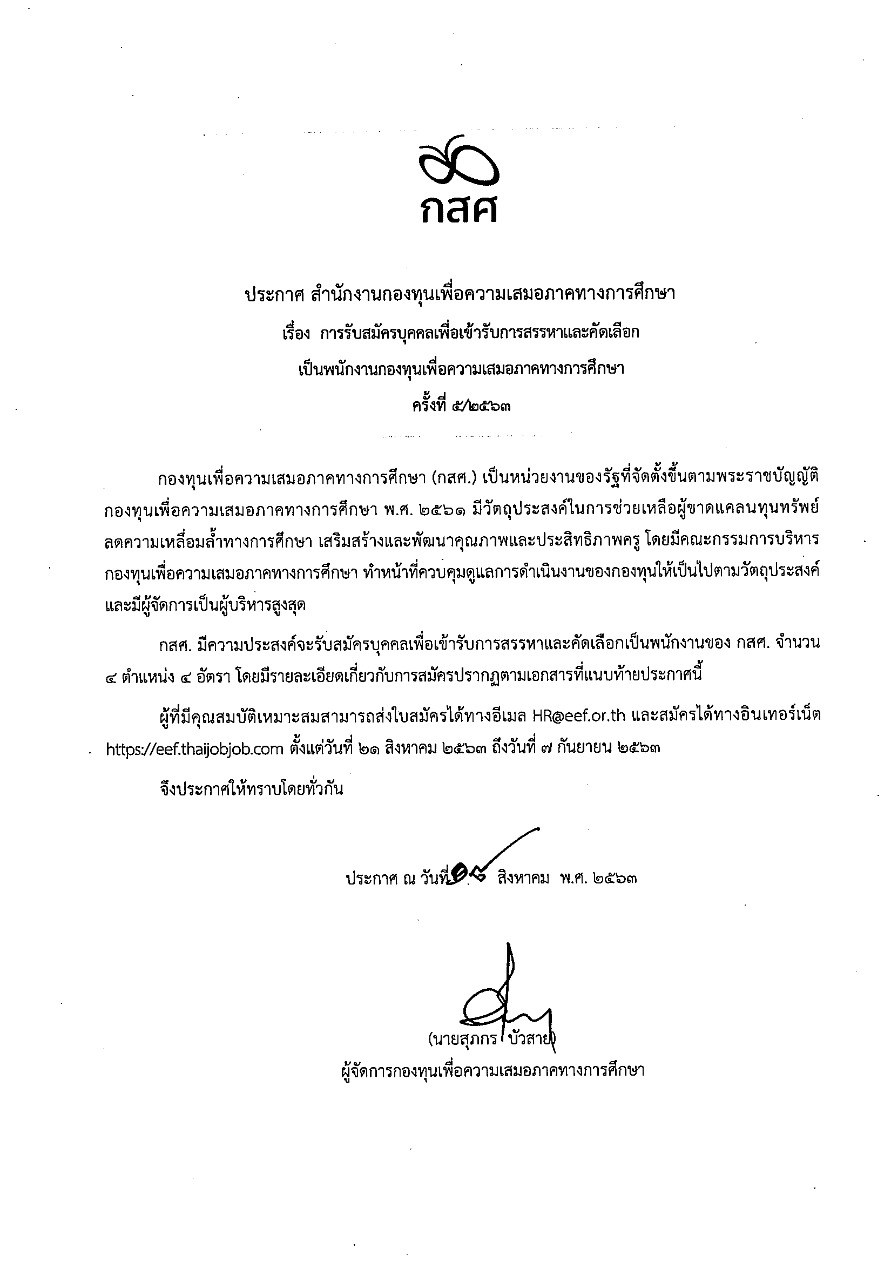 กสศ

ประกาศ สำนักงานกองทุนเพื่อความเสมอภาคทางการศึกษา
เรื่อง การรับสมัครบุคคลเพื่อเข้ารับการสรรหาและคัดเลือก
เป็นพนักงานกองทุนเพื่อความเสมอภาคทางการศึกษา
ครั้งที่ ๕/๒๕๖๓

กองทุนเพื่อความเสมอภาคทางการศึกษา (กสศ.) เป็นหน่วยงานของรัฐที่จัดตั้งขึ้นตามพระราชบัญญัติกองทุนเพื่อความเสมอภาคทางการศึกษา พ.ศ. ๒๕๖๑ มีวัตถุประสงค์ในการช่วยเหลือผู้ขาดแคลนทุนทรัพย์ ลดความเหลื่อมล้ำทางการศึกษา เสริมสร้างและพัฒนาคุณภาพและประสิทธิภาพครู โดยมีคณะกรรมการบริหารกองทุนเพื่อความเสมอภาคทางการศึกษา ทำหน้าที่ควบคุมดูแลการดำเนินงานของกองทุนให้เป็นไปตามวัตถุประสงค์ และมีผู้จัดการเป็นผู้บริหารสูงสุด

กสศ. มีความประสงค์จะรับสมัครบุคคลเพื่อเข้ารับการสรรหาและคัดเลือกเป็นพนักงานของ กสศ. จำนวน ๔ ตำแหน่ง ๔ อัตรา โดยมีรายละเอียดเกี่ยวกับการสมัครปรากฏตามเอกสารที่แนบท้ายประกาศนี้

ผู้ที่มีคุณสมบัติเหมาะสมสามารถส่งใบสมัครได้ทางอีเมล HR@eef.or.th และสมัครได้ทางอินเทอร์เน็ต https://eef.thaijobjob.com ตั้งแต่วันที่ ๒๑ สิงหาคม ๒๕๖๓ ถึงวันที่ ๗ กันยายน ๒๕๖๓

จึงประกาศให้ทราบโดยทั่วกัน

ประกาศ ณ วันที่ ๑๘ สิงหาคม พ.ศ. ๒๕๖๓

(นายสุภกร บัวสาย)
ผู้จัดการกองทุนเพื่อความเสมอภาคทางการศึกษา